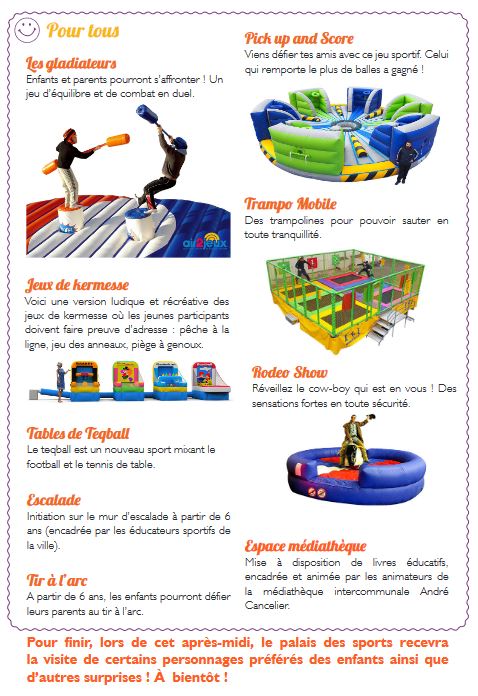 Pour tous

Les gladiateurs
Enfants et parents pourront s'affronter ! Un jeu d'équilibre et de combat en duel.

air2jeux

Jeux de kermesse
Voici une version ludique et récréative des jeux de kermesse où les jeunes participants doivent faire preuve d'adresse : pêche à la ligne, jeu des anneaux, piège à genoux.

Tables de Teqball
Le teqball est un nouveau sport mixant le football et le tennis de table.

Escalade
Initiation sur le mur d'escalade à partir de 6 ans (encadrée par les éducateurs sportifs de la ville).

Tir à l'arc
A partir de 6 ans, les enfants pourront défier leurs parents au tir à l'arc.

Pick up and Score
Viens défier tes amis avec ce jeu sportif. Celui qui remporte le plus de balles a gagné !

Trampo Mobile
Des trampolines pour pouvoir sauter en toute tranquillité.

Rodeo Show
Réveillez le cow-boy qui est en vous ! Des sensations fortes en toute sécurité.

Espace médiathèque
Mise à disposition de livres éducatifs, encadrée et animée par les animateurs de la médiathèque intercommunale André Cancelier.

Pour finir, lors de cet après-midi, le palais des sports recevra la visite de certains personnages préférés des enfants ainsi que d'autres surprises ! À bientôt !